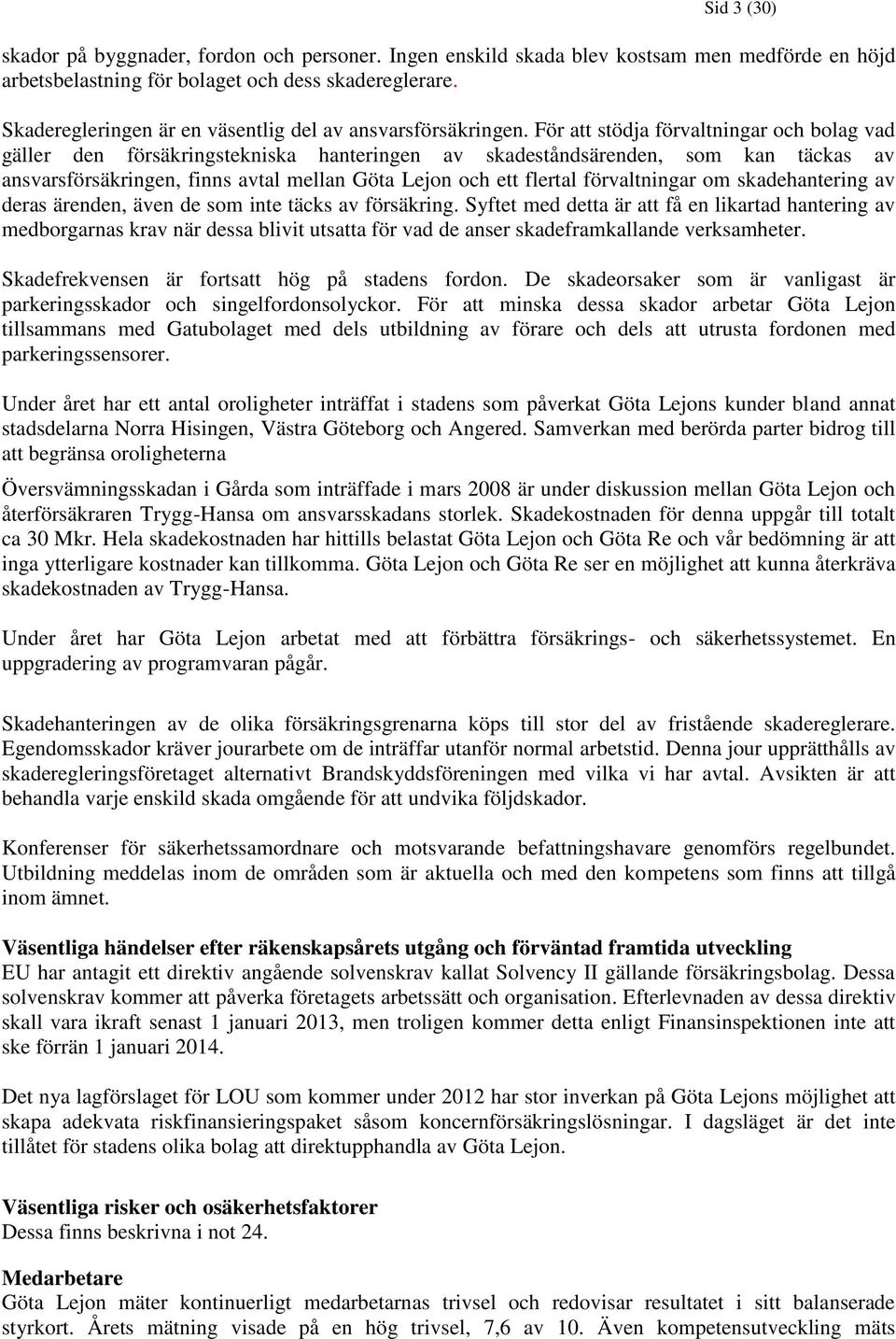 Sid 3 (30)

skador på byggnader, fordon och personer. Ingen enskild skada blev kostsam men medförde en höjd arbetsbelastning för bolaget och dess skadereglerare.

Skaderegleringen är en väsentlig del av ansvarsförsäkringen. För att stödja förvaltningar och bolag vad gäller den försäkringstekniska hanteringen av skadeståndsärenden, som kan täckas av ansvarsförsäkringen, finns avtal mellan Göta Lejon och ett flertal förvaltningar om skadehantering av deras ärenden, även de som inte täcks av försäkring. Syftet med detta är att få en likartad hantering av medborgarnas krav när dessa blivit utsatta för vad de anser skadeframkallande verksamheter.

Skadefrekvensen är fortsatt hög på stadens fordon. De skadeorsaker som är vanligast är parkeringsskador och singelfordonsolyckor. För att minska dessa skador arbetar Göta Lejon tillsammans med Gatubolaget med dels utbildning av förare och dels att utrusta fordonen med parkeringssensorer.

Under året har ett antal oroligheter inträffat i stadens som påverkat Göta Lejons kunder bland annat stadsdelarna Norra Hisingen, Västra Göteborg och Angered. Samverkan med berörda parter bidrog till att begränsa oroligheterna

Översvämningsskadan i Gårda som inträffade i mars 2008 är under diskussion mellan Göta Lejon och återförsäkraren Trygg-Hansa om ansvarsskadans storlek. Skadekostnaden för denna uppgår till totalt ca 30 Mkr. Hela skadekostnaden har hittills belastat Göta Lejon och Göta Re och vår bedömning är att inga ytterligare kostnader kan tillkomma. Göta Lejon och Göta Re ser en möjlighet att kunna återkräva skadekostnaden av Trygg-Hansa.

Under året har Göta Lejon arbetat med att förbättra försäkrings- och säkerhetssystemet. En uppgradering av programvaran pågår.

Skadehanteringen av de olika försäkringsgrenarna köps till stor del av fristående skadereglerare. Egendomsskador kräver jourarbete om de inträffar utanför normal arbetstid. Denna jour upprätthålls av skaderegleringsföretaget alternativt Brandskyddsföreningen med vilka vi har avtal. Avsikten är att behandla varje enskild skada omgående för att undvika följdskador.

Konferenser för säkerhetssamordnare och motsvarande befattningshavare genomförs regelbundet. Utbildning meddelas inom de områden som är aktuella och med den kompetens som finns att tillgå inom ämnet.

Väsentliga händelser efter räkenskapsårets utgång och förväntad framtida utveckling
EU har antagit ett direktiv angående solvenskrav kallat Solvency II gällande försäkringsbolag. Dessa solvenskrav kommer att påverka företagets arbetssätt och organisation. Efterlevnaden av dessa direktiv skall vara ikraft senast 1 januari 2013, men troligen kommer detta enligt Finansinspektionen inte att ske förrän 1 januari 2014.

Det nya lagförslaget för LOU som kommer under 2012 har stor inverkan på Göta Lejons möjlighet att skapa adekvata riskfinansieringspaket såsom koncernförsäkringslösningar. I dagsläget är det inte tillåtet för stadens olika bolag att direktupphandla av Göta Lejon.

Väsentliga risker och osäkerhetsfaktorer
Dessa finns beskrivna i not 24.

Medarbetare
Göta Lejon mäter kontinuerligt medarbetarnas trivsel och redovisar resultatet i sitt balanserade styrkort. Årets mätning visade på en hög trivsel, 7,6 av 10. Även kompetensutveckling mäts